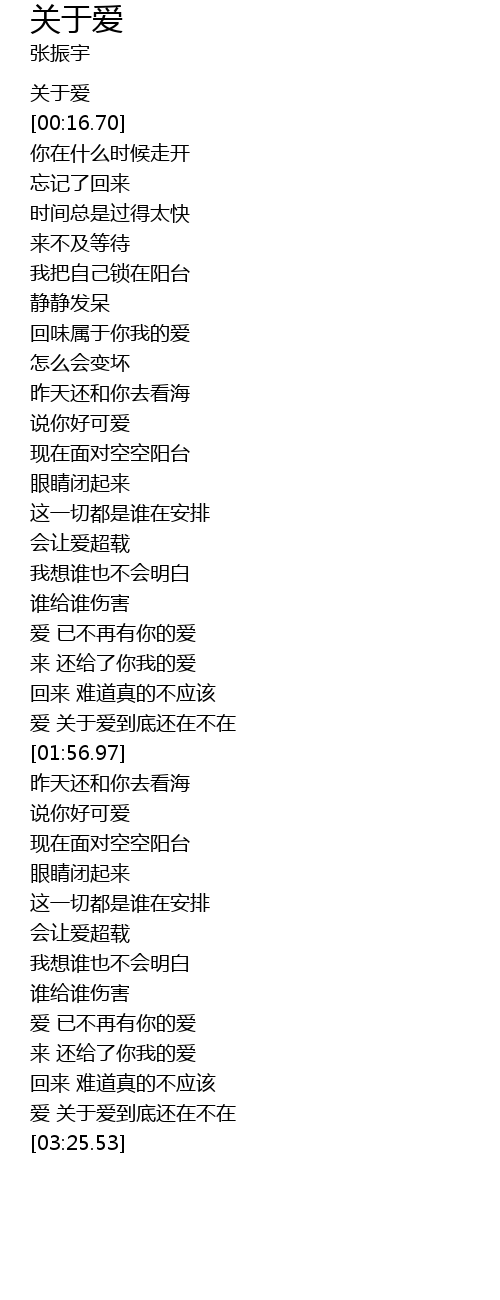 关于爱
张振宇

关于爱
[00:16.70]
你在什么时候走开
忘记了回来
时间总是过得太快
来不及等待
我把自己锁在阳台
静静发呆
回味属于你我的爱
怎么会变坏
昨天还和你去看海
说你好可爱
现在面对空空阳台
眼睛闭起来
这一切都是谁在安排
会让爱超载
我想谁也不会明白
谁给谁伤害
爱 已不再有你的爱
来 还给了你我的爱
回来 难道真的不应该
爱 关于爱到底还在不在
[01:56.97]
昨天还和你去看海
说你好可爱
现在面对空空阳台
眼睛闭起来
这一切都是谁在安排
会让爱超载
我想谁也不会明白
谁给谁伤害
爱 已不再有你的爱
来 还给了你我的爱
回来 难道真的不应该
爱 关于爱到底还在不在
[03:25.53]